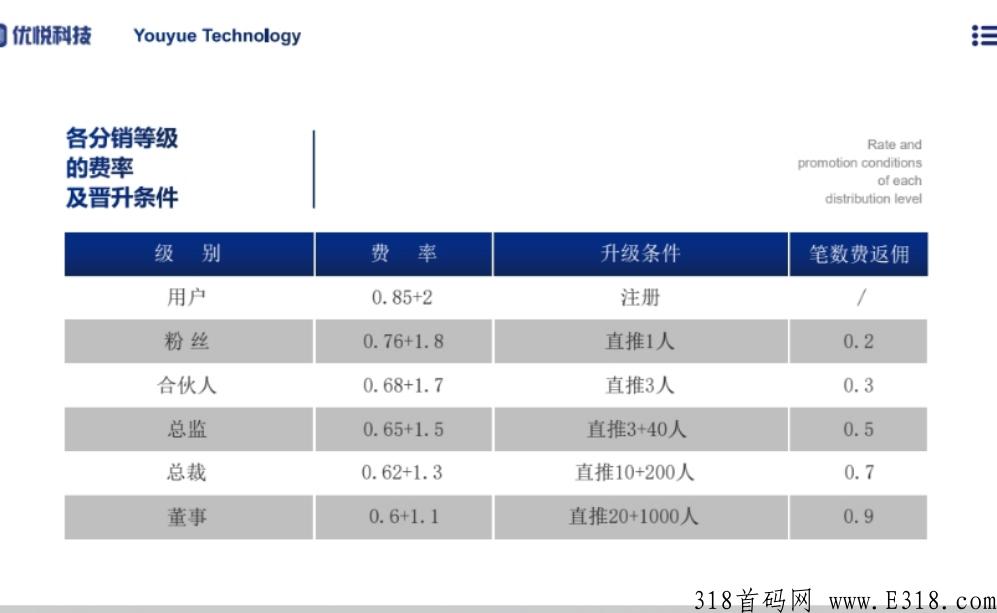 优悦科技 Youyue Technology

各分销等级
的费率
及晋升条件

Rate and
promotion conditions
of each
distribution level

| 级 别 | 费 率 | 升级条件 | 笔数费返佣 |
|---|---|---|---|
| 用户 | 0.85+2 | 注册 | / |
| 粉丝 | 0.76+1.8 | 直推1人 | 0.2 |
| 合伙人 | 0.68+1.7 | 直推3人 | 0.3 |
| 总监 | 0.65+1.5 | 直推3+40人 | 0.5 |
| 总裁 | 0.62+1.3 | 直推10+200人 | 0.7 |
| 董事 | 0.6+1.1 | 直推20+1000人 | 0.9 |

318首码网 www.E318.com